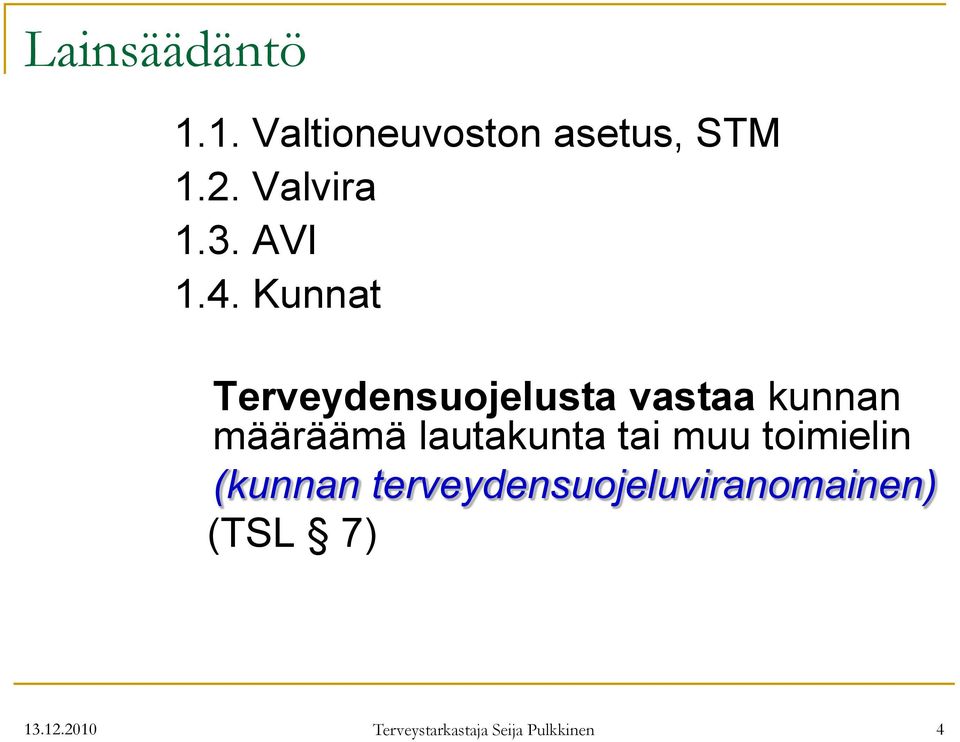 Lainsäädäntö

1.1. Valtioneuvoston asetus, STM
1.2. Valvira
1.3. AVI
1.4. Kunnat

Terveydensuojelusta vastaa kunnan määräämä lautakunta tai muu toimielin (kunnan terveydensuojeluviranomainen) (TSL § 7)

13.12.2010 Terveystarkastaja Seija Pulkkinen 4